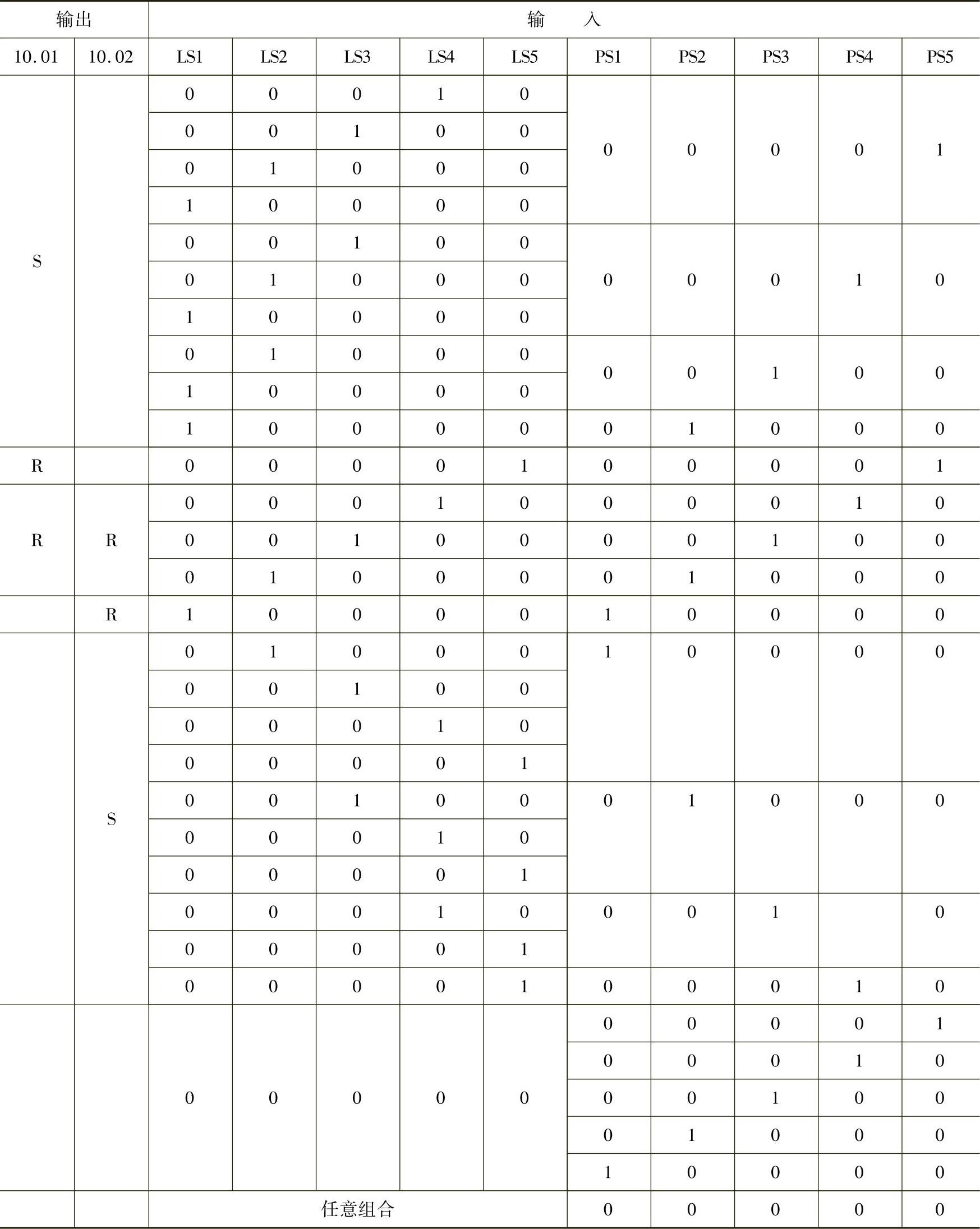 | 输出 | | 输　入 | | | | | | | | | |
|---|---|---|---|---|---|---|---|---|---|---|---|
| 10.01 | 10.02 | LS1 | LS2 | LS3 | LS4 | LS5 | PS1 | PS2 | PS3 | PS4 | PS5 |
| S | | 0 | 0 | 0 | 1 | 0 | 0 | 0 | 0 | 0 | 1 |
| | | 0 | 0 | 1 | 0 | 0 | | | | | |
| | | 0 | 1 | 0 | 0 | 0 | | | | | |
| | | 1 | 0 | 0 | 0 | 0 | | | | | |
| | | 0 | 0 | 1 | 0 | 0 | 0 | 0 | 0 | 1 | 0 |
| | | 0 | 1 | 0 | 0 | 0 | | | | | |
| | | 1 | 0 | 0 | 0 | 0 | | | | | |
| | | 0 | 1 | 0 | 0 | 0 | 0 | 0 | 1 | 0 | 0 |
| | | 1 | 0 | 0 | 0 | 0 | | | | | |
| | | 1 | 0 | 0 | 0 | 0 | 0 | 1 | 0 | 0 | 0 |
| R | | 0 | 0 | 0 | 0 | 1 | 0 | 0 | 0 | 0 | 1 |
| R | R | 0 | 0 | 0 | 1 | 0 | 0 | 0 | 0 | 1 | 0 |
| | | 0 | 0 | 1 | 0 | 0 | 0 | 0 | 1 | 0 | 0 |
| | | 0 | 1 | 0 | 0 | 0 | 0 | 1 | 0 | 0 | 0 |
| | R | 1 | 0 | 0 | 0 | 0 | 1 | 0 | 0 | 0 | 0 |
| | S | 0 | 1 | 0 | 0 | 0 | 1 | 0 | 0 | 0 | 0 |
| | | 0 | 0 | 1 | 0 | 0 | | | | | |
| | | 0 | 0 | 0 | 1 | 0 | | | | | |
| | | 0 | 0 | 0 | 0 | 1 | | | | | |
| | | 0 | 0 | 1 | 0 | 0 | 0 | 1 | 0 | 0 | 0 |
| | | 0 | 0 | 0 | 1 | 0 | | | | | |
| | | 0 | 0 | 0 | 0 | 1 | | | | | |
| | | 0 | 0 | 0 | 1 | 0 | 0 | 0 | 1 | | 0 |
| | | 0 | 0 | 0 | 0 | 1 | | | | | |
| | | 0 | 0 | 0 | 0 | 1 | 0 | 0 | 0 | 1 | 0 |
| | | 0 | 0 | 0 | 0 | 0 | 0 | 0 | 0 | 0 | 1 |
| | | | | | | | 0 | 0 | 0 | 1 | 0 |
| | | | | | | | 0 | 0 | 1 | 0 | 0 |
| | | | | | | | 0 | 1 | 0 | 0 | 0 |
| | | | | | | | 1 | 0 | 0 | 0 | 0 |
| | | 任意组合 | | | | | 0 | 0 | 0 | 0 | 0 |